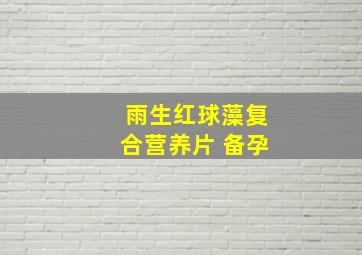 雨生红球藻复合营养片 备孕